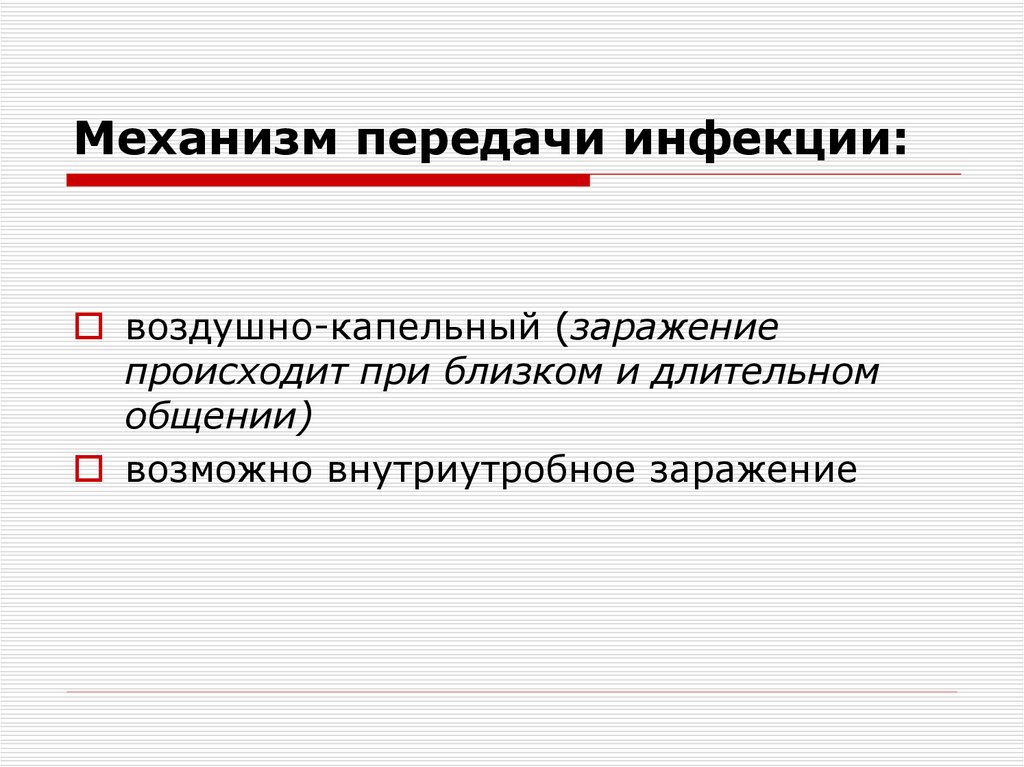 Механизм передачи инфекции:

воздушно-капельный (заражение происходит при близком и длительном общении)

возможно внутриутробное заражение